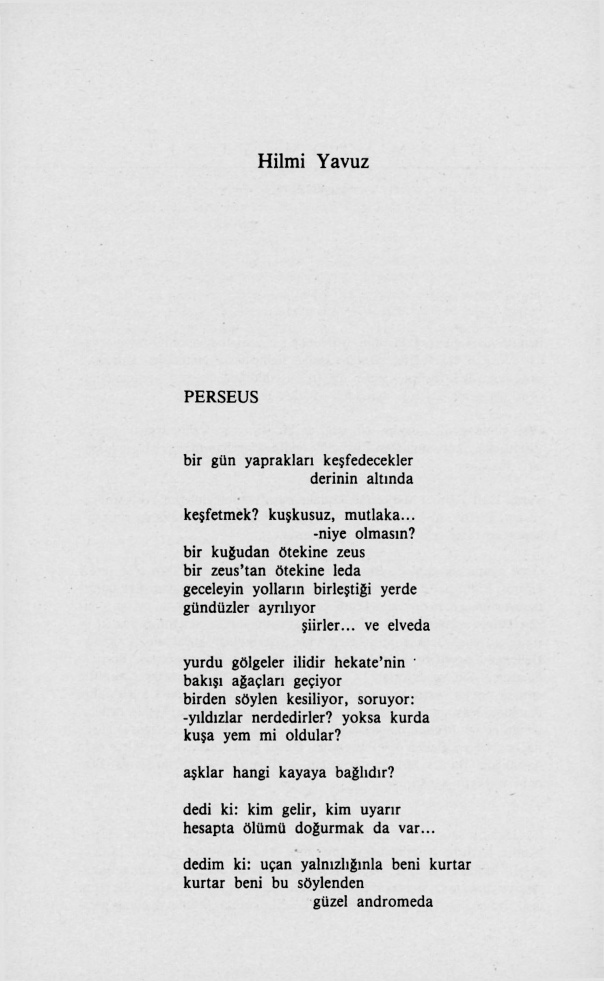 Hilmi Yavuz

PERSEUS

bir gün yaprakları keşfedecekler
derinin altında

keşfetmek? kuşkusuz, mutlaka...
-niye olmasın?
bir kuğudan ötekine zeus
bir zeus'tan ötekine leda
geceleyin yolların birleştiği yerde
gündüzler ayrılıyor
şiirler... ve elveda

yurdu gölgeler ilidir hekate'nin
bakışı ağaçları geçiyor
birden söylen kesiliyor, soruyor:
-yıldızlar nerdedirler? yoksa kurda
kuşa yem mi oldular?

aşklar hangi kayaya bağlıdır?

dedi ki: kim gelir, kim uyarır
hesapta ölümü doğurmak da var...

dedim ki: uçan yalnızlığınla beni kurtar
kurtar beni bu söylenden
güzel andromeda